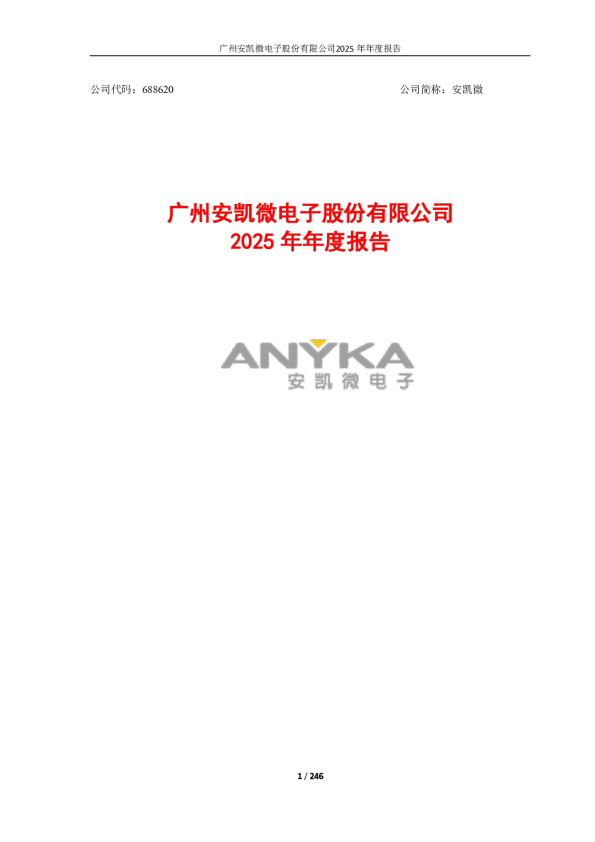 广州安凯微电子股份有限公司2025 年年度报告

公司代码：688620

公司简称：安凯微

广州安凯微电子股份有限公司
2025 年年度报告

ANYKA
安凯微电子

1 / 246